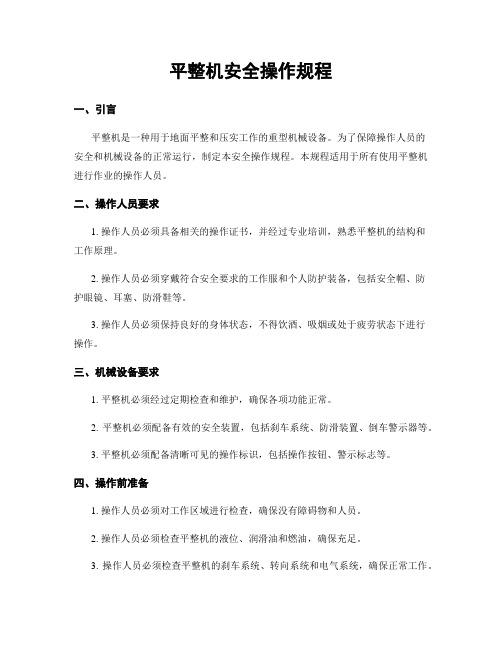 平整机安全操作规程

一、引言

平整机是一种用于地面平整和压实工作的重型机械设备。为了保障操作人员的安全和机械设备的正常运行，制定本安全操作规程。本规程适用于所有使用平整机进行作业的操作人员。

二、操作人员要求

1. 操作人员必须具备相关的操作证书，并经过专业培训，熟悉平整机的结构和工作原理。

2. 操作人员必须穿戴符合安全要求的工作服和个人防护装备，包括安全帽、防护眼镜、耳塞、防滑鞋等。

3. 操作人员必须保持良好的身体状态，不得饮酒、吸烟或处于疲劳状态下进行操作。

三、机械设备要求

1. 平整机必须经过定期检查和维护，确保各项功能正常。

2. 平整机必须配备有效的安全装置，包括刹车系统、防滑装置、倒车警示器等。

3. 平整机必须配备清晰可见的操作标识，包括操作按钮、警示标志等。

四、操作前准备

1. 操作人员必须对工作区域进行检查，确保没有障碍物和人员。

2. 操作人员必须检查平整机的液位、润滑油和燃油，确保充足。

3. 操作人员必须检查平整机的刹车系统、转向系统和电气系统，确保正常工作。